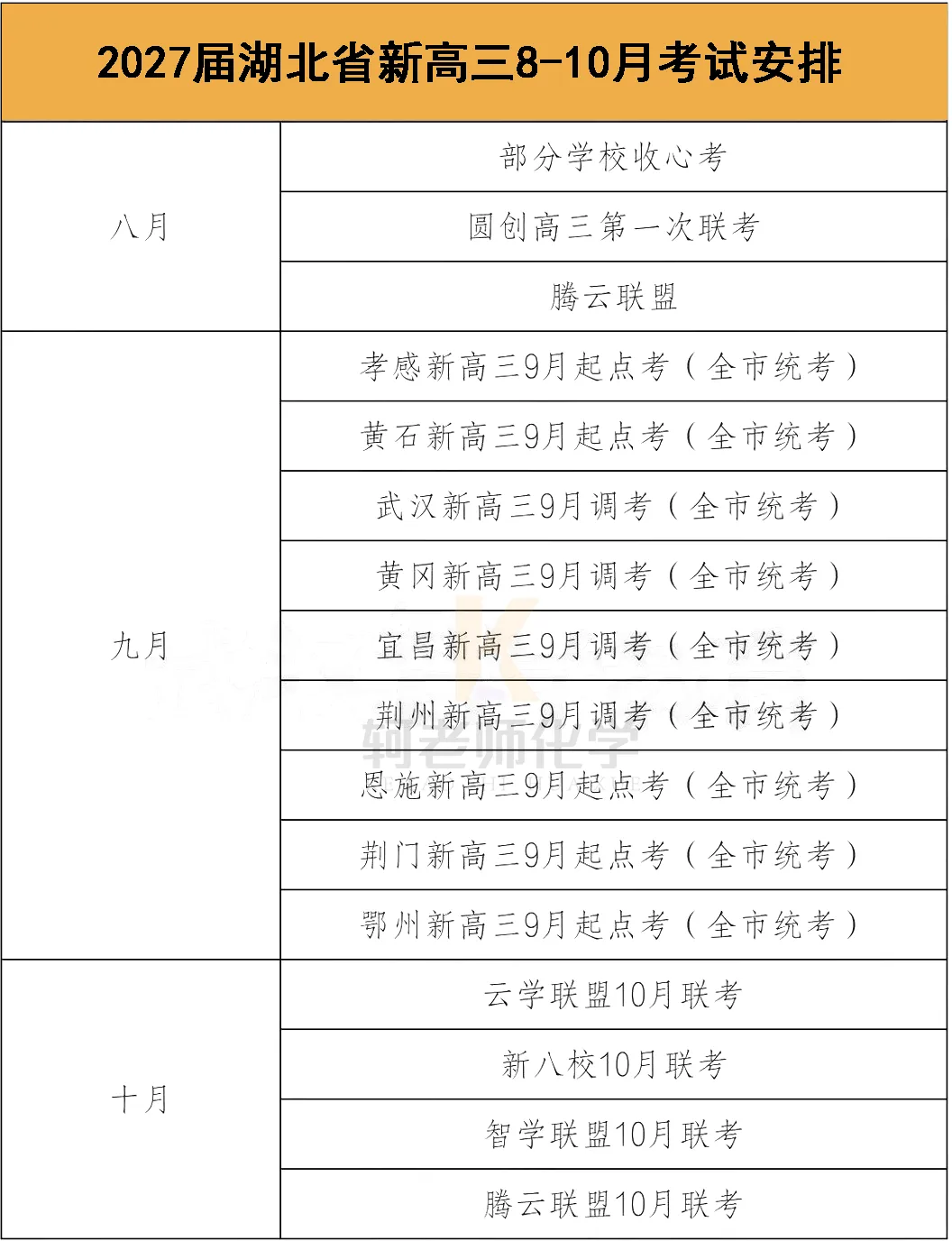 2027届湖北省新高三8-10月考试安排

| | |
|---|---|
| 八月 | 部分学校收心考 |
| | 圆创高三第一次联考 |
| | 腾云联盟 |
| 九月 | 孝感新高三9月起点考（全市统考） |
| | 黄石新高三9月起点考（全市统考） |
| | 武汉新高三9月调考（全市统考） |
| | 黄冈新高三9月调考（全市统考） |
| | 宜昌新高三9月调考（全市统考） |
| | 荆州新高三9月调考（全市统考） |
| | 恩施新高三9月起点考（全市统考） |
| | 荆门新高三9月起点考（全市统考） |
| | 鄂州新高三9月起点考（全市统考） |
| 十月 | 云学联盟10月联考 |
| | 新八校10月联考 |
| | 智学联盟10月联考 |
| | 腾云联盟10月联考 |

荆老师化学